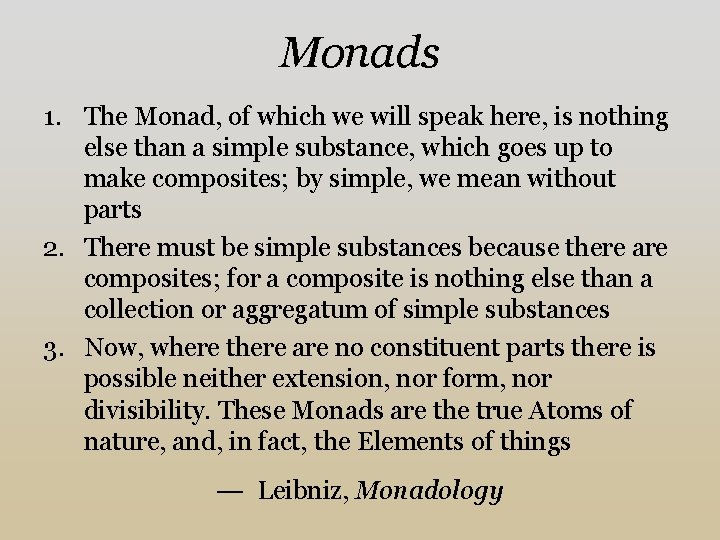 Monads

1. The Monad, of which we will speak here, is nothing else than a simple substance, which goes up to make composites; by simple, we mean without parts

2. There must be simple substances because there are composites; for a composite is nothing else than a collection or aggregatum of simple substances

3. Now, where there are no constituent parts there is possible neither extension, nor form, nor divisibility. These Monads are the true Atoms of nature, and, in fact, the Elements of things

— Leibniz, Monadology